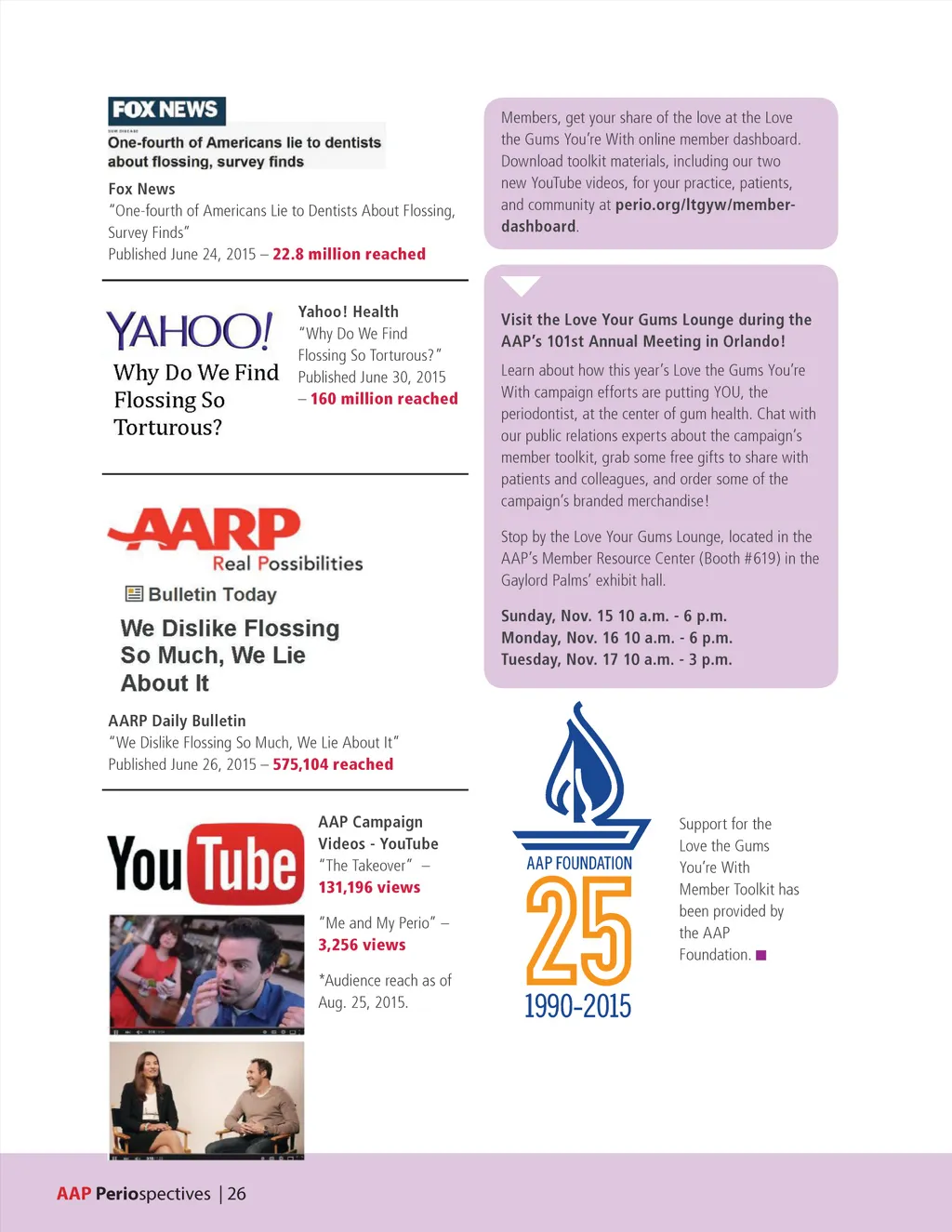 FOX NEWS

One-fourth of Americans lie to dentists about flossing, survey finds

Fox News
"One-fourth of Americans Lie to Dentists About Flossing, Survey Finds"
Published June 24, 2015 – 22.8 million reached

YAHOO!
Why Do We Find Flossing So Torturous?

Yahoo! Health
"Why Do We Find Flossing So Torturous?"
Published June 30, 2015 – 160 million reached

AARP
Real Possibilities

Bulletin Today

We Dislike Flossing So Much, We Lie About It

AARP Daily Bulletin
"We Dislike Flossing So Much, We Lie About It"
Published June 26, 2015 – 575,104 reached

YouTube

AAP Campaign Videos - YouTube
"The Takeover" – 131,196 views

"Me and My Perio" – 3,256 views

*Audience reach as of Aug. 25, 2015.

Members, get your share of the love at the Love the Gums You're With online member dashboard. Download toolkit materials, including our two new YouTube videos, for your practice, patients, and community at perio.org/ltgyw/member-dashboard.

Visit the Love Your Gums Lounge during the AAP's 101st Annual Meeting in Orlando!

Learn about how this year's Love the Gums You're With campaign efforts are putting YOU, the periodontist, at the center of gum health. Chat with our public relations experts about the campaign's member toolkit, grab some free gifts to share with patients and colleagues, and order some of the campaign's branded merchandise!

Stop by the Love Your Gums Lounge, located in the AAP's Member Resource Center (Booth #619) in the Gaylord Palms' exhibit hall.

Sunday, Nov. 15 10 a.m. - 6 p.m.
Monday, Nov. 16 10 a.m. - 6 p.m.
Tuesday, Nov. 17 10 a.m. - 3 p.m.

AAP FOUNDATION
25
1990-2015

Support for the Love the Gums You're With Member Toolkit has been provided by the AAP Foundation.

AAP Periospectives | 26